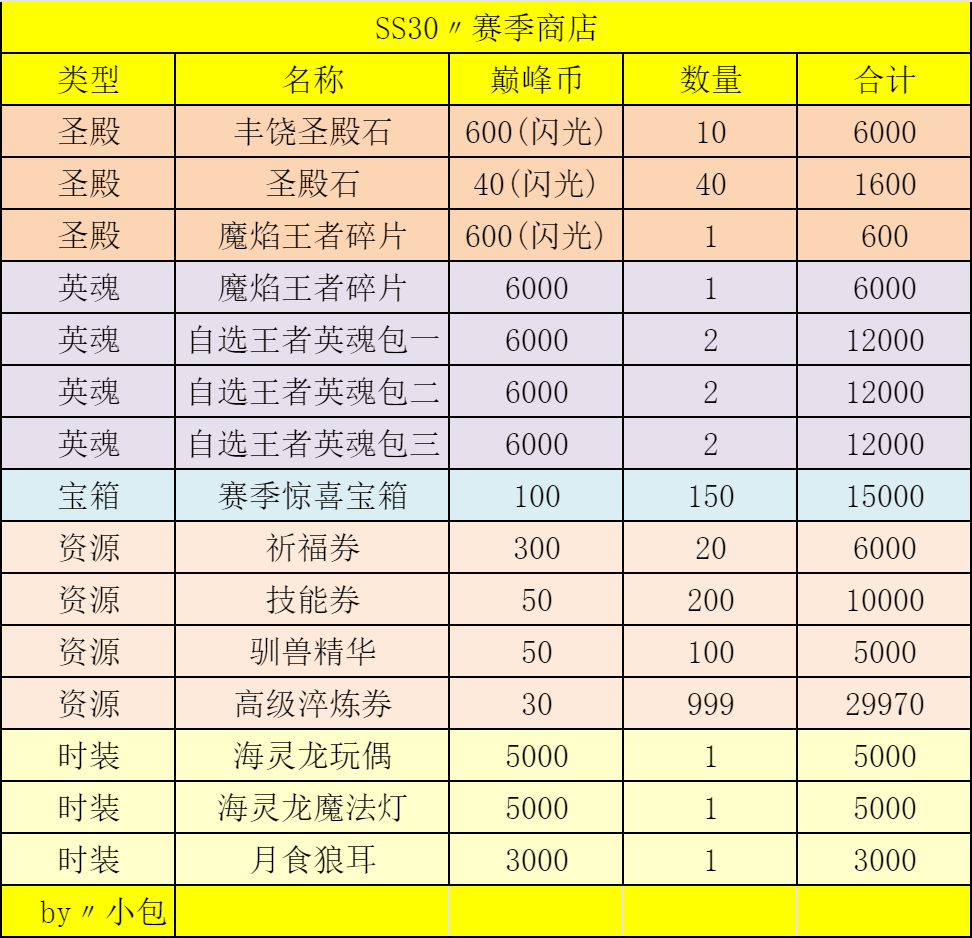 SS30〃赛季商店

| 类型 | 名称 | 巅峰币 | 数量 | 合计 |
|---|---|---|---|---|
| 圣殿 | 丰饶圣殿石 | 600(闪光) | 10 | 6000 |
| 圣殿 | 圣殿石 | 40(闪光) | 40 | 1600 |
| 圣殿 | 魔焰王者碎片 | 600(闪光) | 1 | 600 |
| 英魂 | 魔焰王者碎片 | 6000 | 1 | 6000 |
| 英魂 | 自选王者英魂包一 | 6000 | 2 | 12000 |
| 英魂 | 自选王者英魂包二 | 6000 | 2 | 12000 |
| 英魂 | 自选王者英魂包三 | 6000 | 2 | 12000 |
| 宝箱 | 赛季惊喜宝箱 | 100 | 150 | 15000 |
| 资源 | 祈福券 | 300 | 20 | 6000 |
| 资源 | 技能券 | 50 | 200 | 10000 |
| 资源 | 驯兽精华 | 50 | 100 | 5000 |
| 资源 | 高级淬炼券 | 30 | 999 | 29970 |
| 时装 | 海灵龙玩偶 | 5000 | 1 | 5000 |
| 时装 | 海灵龙魔法灯 | 5000 | 1 | 5000 |
| 时装 | 月食狼耳 | 3000 | 1 | 3000 |
| by〃小包 | | | | |